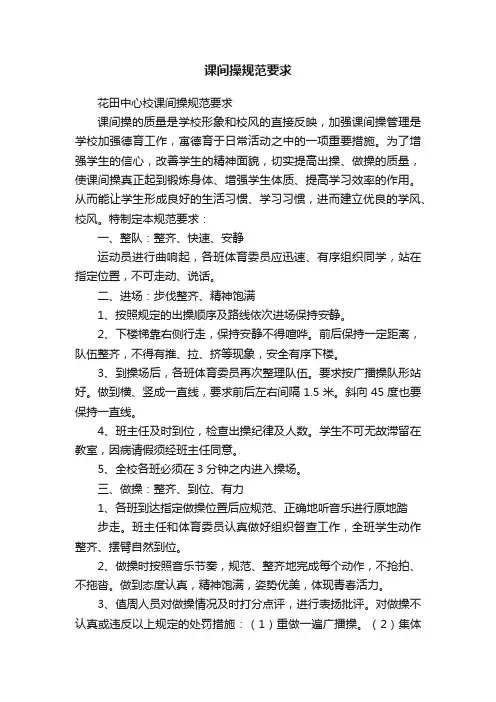 课间操规范要求

花田中心校课间操规范要求

课间操的质量是学校形象和校风的直接反映，加强课间操管理是学校加强德育工作，寓德育于日常活动之中的一项重要措施。为了增强学生的信心，改善学生的精神面貌，切实提高出操、做操的质量，使课间操真正起到锻炼身体、增强学生体质、提高学习效率的作用。从而能让学生形成良好的生活习惯、学习习惯，进而建立优良的学风、校风。特制定本规范要求：

一、整队：整齐、快速、安静

运动员进行曲响起，各班体育委员应迅速、有序组织同学，站在指定位置，不可走动、说话。

二、进场：步伐整齐、精神饱满

1、按照规定的出操顺序及路线依次进场保持安静。

2、下楼梯靠右侧行走，保持安静不得喧哗。前后保持一定距离，队伍整齐，不得有推、拉、挤等现象，安全有序下楼。

3、到操场后，各班体育委员再次整理队伍。要求按广播操队形站好。做到横、竖成一直线，要求前后左右间隔 1.5 米。斜向 45 度也要保持一直线。

4、班主任及时到位，检查出操纪律及人数。学生不可无故滞留在教室，因病请假须经班主任同意。

5、全校各班必须在 3 分钟之内进入操场。

三、做操：整齐、到位、有力

1、各班到达指定做操位置后应规范、正确地听音乐进行原地踏步走。班主任和体育委员认真做好组织督查工作，全班学生动作整齐、摆臂自然到位。

2、做操时按照音乐节奏，规范、整齐地完成每个动作，不抢拍、不拖沓。做到态度认真，精神饱满，姿势优美，体现青春活力。

3、值周人员对做操情况及时打分点评，进行表扬批评。对做操不认真或违反以上规定的处罚措施：（1）重做一遍广播操。（2）集体